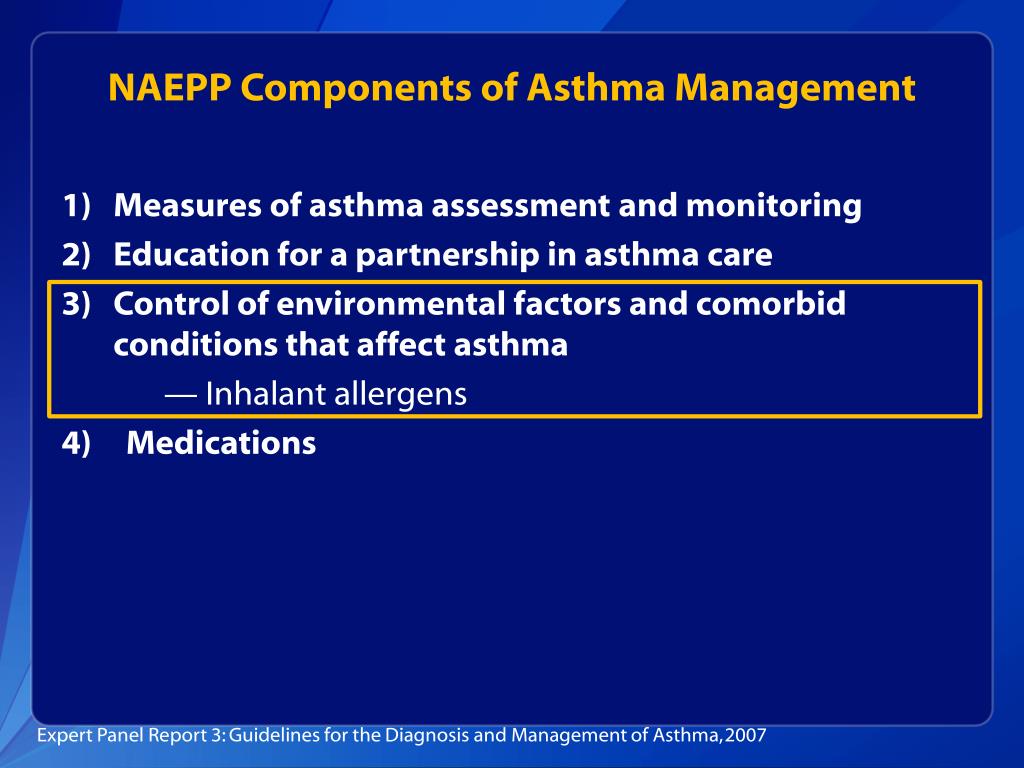 NAEPP Components of Asthma Management

1) Measures of asthma assessment and monitoring
2) Education for a partnership in asthma care
3) Control of environmental factors and comorbid conditions that affect asthma
— Inhalant allergens
4) Medications

Expert Panel Report 3: Guidelines for the Diagnosis and Management of Asthma, 2007